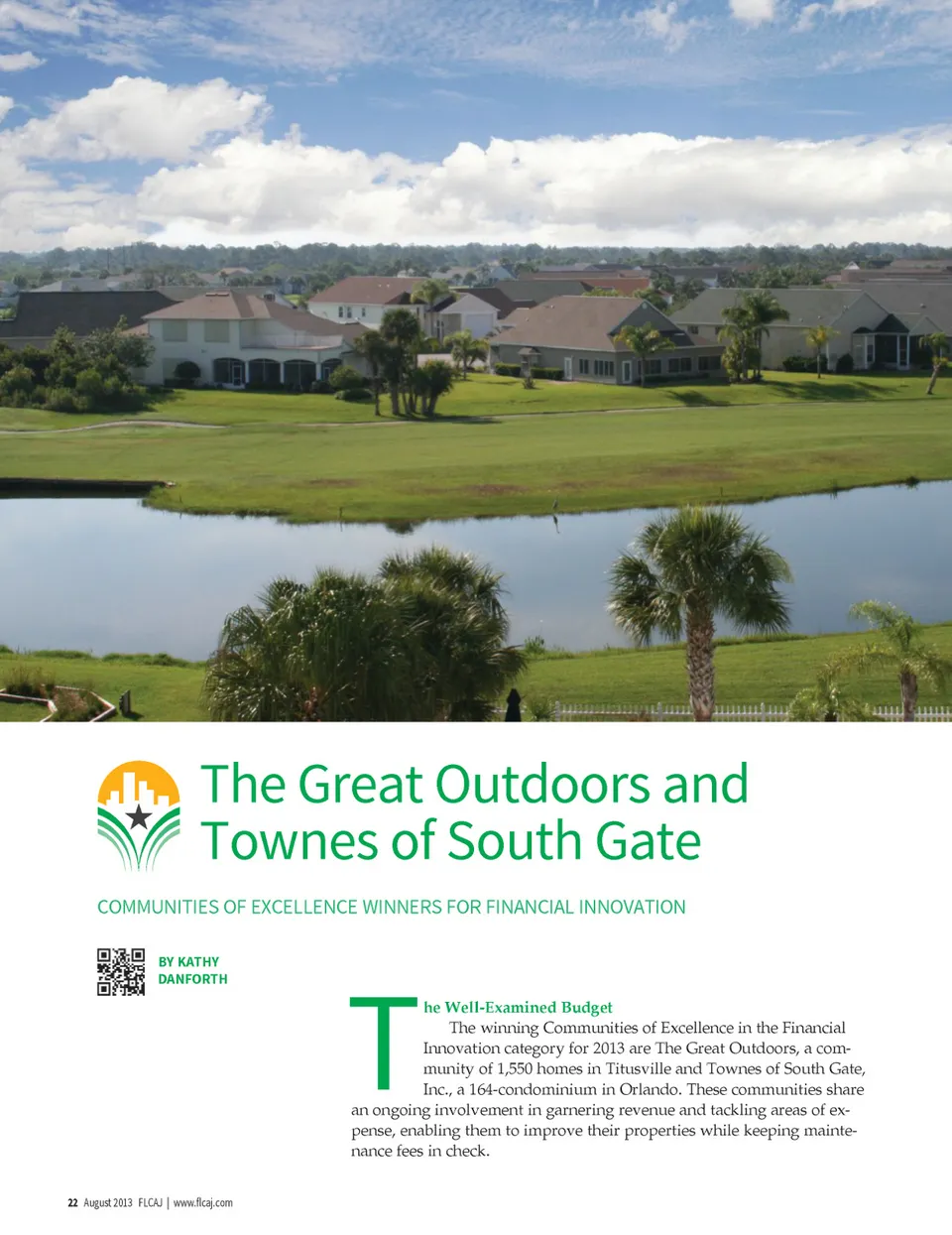 The Great Outdoors and Townes of South Gate

COMMUNITIES OF EXCELLENCE WINNERS FOR FINANCIAL INNOVATION

BY KATHY DANFORTH

The Well-Examined Budget

The winning Communities of Excellence in the Financial Innovation category for 2013 are The Great Outdoors, a community of 1,550 homes in Titusville and Townes of South Gate, Inc., a 164-condominium in Orlando. These communities share an ongoing involvement in garnering revenue and tackling areas of expense, enabling them to improve their properties while keeping maintenance fees in check.

22 August 2013 FLCAJ | www.flcaj.com